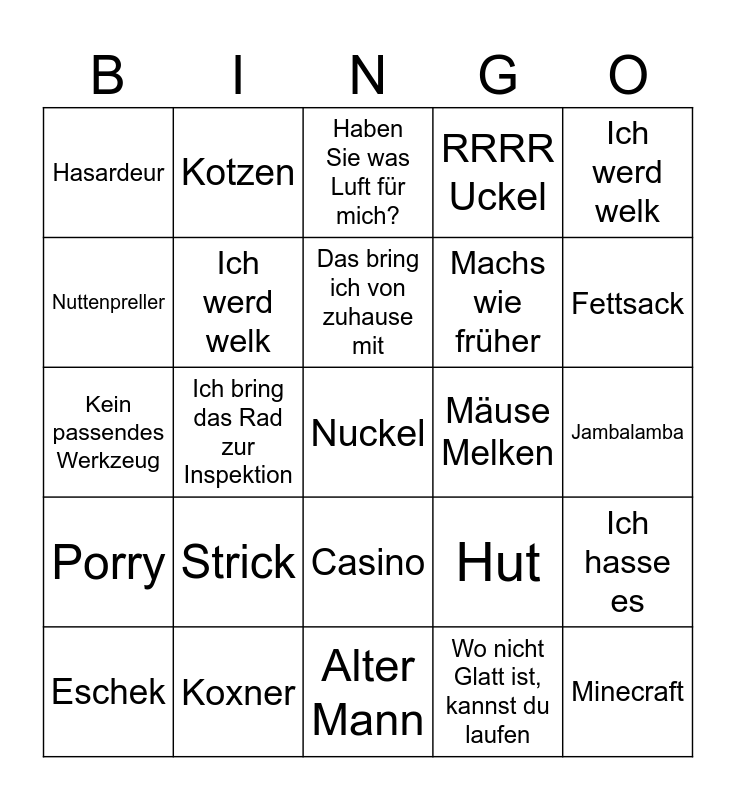 | B | I | N | G | O |
|---|---|---|---|---|
| Hasardeur | Kotzen | Haben Sie was Luft für mich? | RRRR Uckel | Ich werd welk |
| Nuttenpreller | Ich werd welk | Das bring ich von zuhause mit | Machs wie früher | Fettsack |
| Kein passendes Werkzeug | Ich bring das Rad zur Inspektion | Nuckel | Mäuse Melken | Jambalamba |
| Porry | Strick | Casino | Hut | Ich hasse es |
| Eschek | Koxner | Alter Mann | Wo nicht Glatt ist, kannst du laufen | Minecraft |